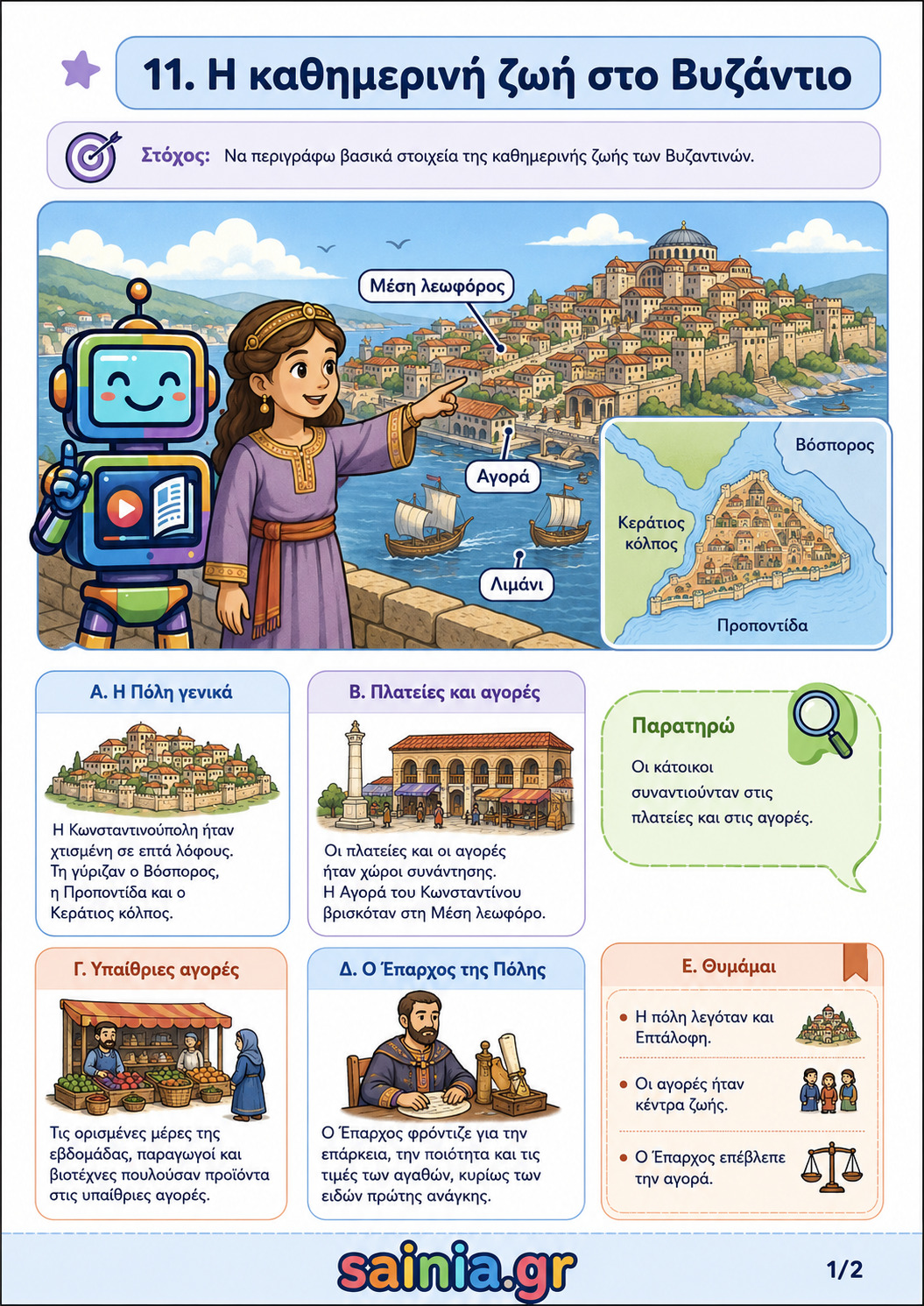 11. Η καθημερινή ζωή στο Βυζάντιο

Στόχος: Να περιγράφω βασικά στοιχεία της καθημερινής ζωής των Βυζαντινών.

Μέση λεωφόρος

Αγορά

Λιμάνι

Βόσπορος

Κεράτιος κόλπος

Προποντίδα

Α. Η Πόλη γενικά

Η Κωνσταντινούπολη ήταν χτισμένη σε επτά λόφους. Τη γύριζαν ο Βόσπορος, η Προποντίδα και ο Κεράτιος κόλπος.

Β. Πλατείες και αγορές

Οι πλατείες και οι αγορές ήταν χώροι συνάντησης. Η Αγορά του Κωνσταντίνου βρισκόταν στη Μέση λεωφόρο.

Παρατηρώ

Οι κάτοικοι συναντιούνταν στις πλατείες και στις αγορές.

Γ. Υπαίθριες αγορές

Τις ορισμένες μέρες της εβδομάδας, παραγωγοί και βιοτέχνες πουλούσαν προϊόντα στις υπαίθριες αγορές.

Δ. Ο Έπαρχος της Πόλης

Ο Έπαρχος φρόντιζε για την επάρκεια, την ποιότητα και τις τιμές των αγαθών, κυρίως των ειδών πρώτης ανάγκης.

Ε. Θυμάμαι

• Η πόλη λεγόταν και Επτάλοφη.

• Οι αγορές ήταν κέντρα ζωής.

• Ο Έπαρχος επέβλεπε την αγορά.

sainia.gr

1/2